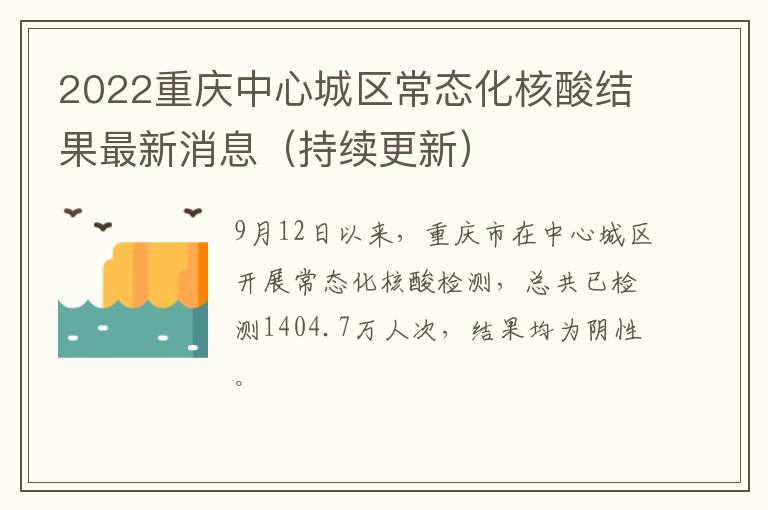 2022重庆中心城区常态化核酸结果最新消息（持续更新）

9月12日以来，重庆市在中心城区开展常态化核酸检测，总共已检测1404.7万人次，结果均为阴性。